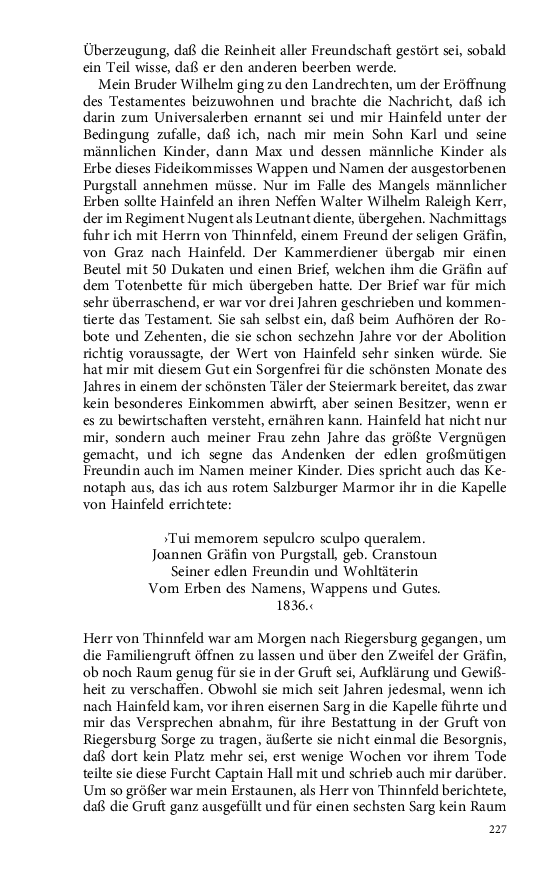 Überzeugung, daß die Reinheit aller Freundschaft gestört sei, sobald ein Teil wisse, daß er den anderen beerben werde.

Mein Bruder Wilhelm ging zu den Landrechten, um der Eröffnung des Testamentes beizuwohnen und brachte die Nachricht, daß ich darin zum Universalerben ernannt sei und mir Hainfeld unter der Bedingung zufalle, daß ich, nach mir mein Sohn Karl und seine männlichen Kinder, dann Max und dessen männliche Kinder als Erbe dieses Fideikommisses Wappen und Namen der ausgestorbenen Purgstall annehmen müsse. Nur im Falle des Mangels männlicher Erben sollte Hainfeld an ihren Neffen Walter Wilhelm Raleigh Kerr, der im Regiment Nugent als Leutnant diente, übergehen. Nachmittags fuhr ich mit Herrn von Thinnfeld, einem Freund der seligen Gräfin, von Graz nach Hainfeld. Der Kammerdiener übergab mir einen Beutel mit 50 Dukaten und einen Brief, welchen ihm die Gräfin auf dem Totenbette für mich übergeben hatte. Der Brief war für mich sehr überraschend, er war vor drei Jahren geschrieben und kommentierte das Testament. Sie sah selbst ein, daß beim Aufhören der Robote und Zehenten, die sie schon sechzehn Jahre vor der Abolition richtig voraussagte, der Wert von Hainfeld sehr sinken würde. Sie hat mir mit diesem Gut ein Sorgenfrei für die schönsten Monate des Jahres in einem der schönsten Täler der Steiermark bereitet, das zwar kein besonderes Einkommen abwirft, aber seinen Besitzer, wenn er es zu bewirtschaften versteht, ernähren kann. Hainfeld hat nicht nur mir, sondern auch meiner Frau zehn Jahre das größte Vergnügen gemacht, und ich segne das Andenken der edlen großmütigen Freundin auch im Namen meiner Kinder. Dies spricht auch das Kenotaph aus, das ich aus rotem Salzburger Marmor ihr in die Kapelle von Hainfeld errichtete:

›Tui memorem sepulcro sculpo queralem.
Joannen Gräfin von Purgstall, geb. Cranstoun
Seiner edlen Freundin und Wohltäterin
Vom Erben des Namens, Wappens und Gutes.
1836.‹

Herr von Thinnfeld war am Morgen nach Riegersburg gegangen, um die Familiengruft öffnen zu lassen und über den Zweifel der Gräfin, ob noch Raum genug für sie in der Gruft sei, Aufklärung und Gewißheit zu verschaffen. Obwohl sie mich seit Jahren jedesmal, wenn ich nach Hainfeld kam, vor ihren eisernen Sarg in die Kapelle führte und mir das Versprechen abnahm, für ihre Bestattung in der Gruft von Riegersburg Sorge zu tragen, äußerte sie nicht einmal die Besorgnis, daß dort kein Platz mehr sei, erst wenige Wochen vor ihrem Tode teilte sie diese Furcht Captain Hall mit und schrieb auch mir darüber. Um so größer war mein Erstaunen, als Herr von Thinnfeld berichtete, daß die Gruft ganz ausgefüllt und für einen sechsten Sarg kein Raum

227